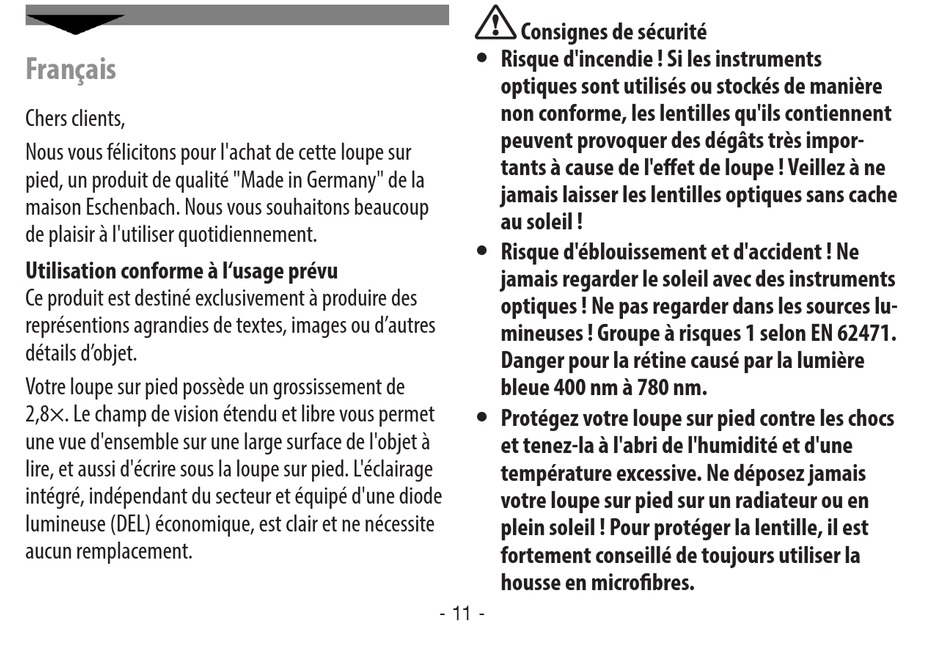 Français

Chers clients,

Nous vous félicitons pour l'achat de cette loupe sur pied, un produit de qualité "Made in Germany" de la maison Eschenbach. Nous vous souhaitons beaucoup de plaisir à l'utiliser quotidiennement.

Utilisation conforme à l'usage prévu
Ce produit est destiné exclusivement à produire des représentions agrandies de textes, images ou d'autres détails d'objet.

Votre loupe sur pied possède un grossissement de 2,8×. Le champ de vision étendu et libre vous permet une vue d'ensemble sur une large surface de l'objet à lire, et aussi d'écrire sous la loupe sur pied. L'éclairage intégré, indépendant du secteur et équipé d'une diode lumineuse (DEL) économique, est clair et ne nécessite aucun remplacement.

Consignes de sécurité

• Risque d'incendie ! Si les instruments optiques sont utilisés ou stockés de manière non conforme, les lentilles qu'ils contiennent peuvent provoquer des dégâts très importants à cause de l'effet de loupe ! Veillez à ne jamais laisser les lentilles optiques sans cache au soleil !

• Risque d'éblouissement et d'accident ! Ne jamais regarder le soleil avec des instruments optiques ! Ne pas regarder dans les sources lumineuses ! Groupe à risques 1 selon EN 62471. Danger pour la rétine causé par la lumière bleue 400 nm à 780 nm.

• Protégez votre loupe sur pied contre les chocs et tenez-la à l'abri de l'humidité et d'une température excessive. Ne déposez jamais votre loupe sur pied sur un radiateur ou en plein soleil ! Pour protéger la lentille, il est fortement conseillé de toujours utiliser la housse en microfibres.

- 11 -